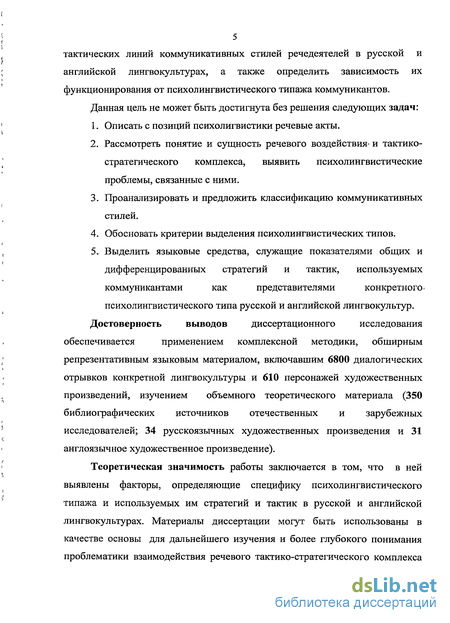 5

тактических линий коммуникативных стилей речедеятелей в русской и английской лингвокультурах, а также определить зависимость их функционирования от психолингвистического типажа коммуникантов.

Данная цель не может быть достигнута без решения следующих задач:

1. Описать с позиций психолигвистики речевые акты.
2. Рассмотреть понятие и сущность речевого воздействия и тактико-стратегического комплекса, выявить психолингвистические проблемы, связанные с ними.
3. Проанализировать и предложить классификацию коммуникативных стилей.
4. Обосновать критерии выделения психолингвистических типов.
5. Выделить языковые средства, служащие показателями общих и дифференцированных стратегий и тактик, используемых коммуникантами как представителями конкретного психолингвистического типа русской и английской лингвокультур.

Достоверность выводов диссертационного исследования обеспечивается применением комплексной методики, обширным репрезентативным языковым материалом, включавшим 6800 диалогических отрывков конкретной лингвокультуры и 610 персонажей художественных произведений, изучением объемного теоретического материала (350 библиографических источников отечественных и зарубежных исследователей; 34 русскоязычных художественных произведения и 31 англоязычное художественное произведение).

Теоретическая значимость работы заключается в том, что в ней выявлены факторы, определяющие специфику психолингвистического типажа и используемых им стратегий и тактик в русской и английской лингвокультурах. Материалы диссертации могут быть использованы в качестве основы для дальнейшего изучения и более глубокого понимания проблематики взаимодействия речевого тактико-стратегического комплекса

dsLib.net
библиотека диссертаций